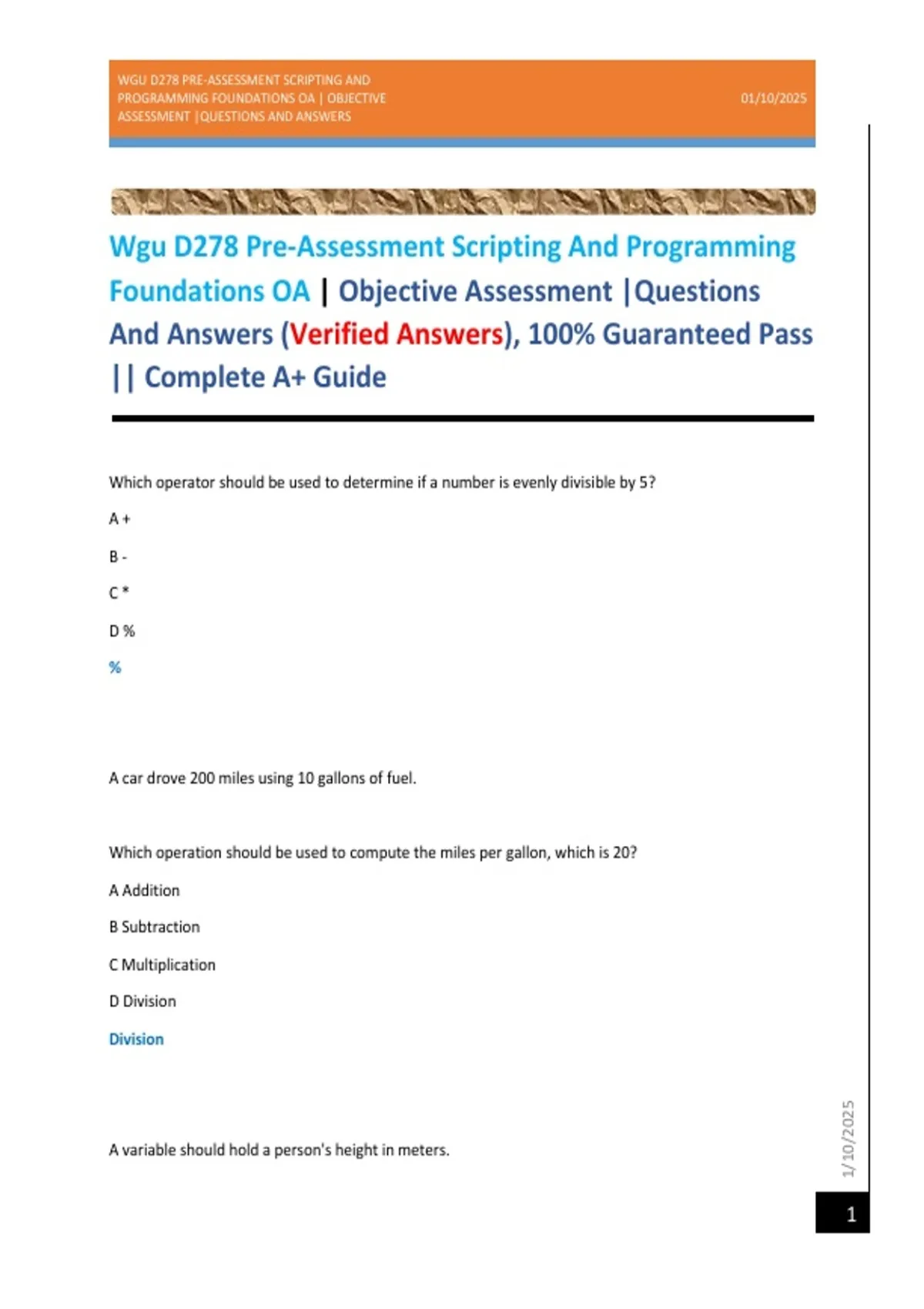 WGU D278 PRE-ASSESSMENT SCRIPTING AND PROGRAMMING FOUNDATIONS OA | OBJECTIVE ASSESSMENT |QUESTIONS AND ANSWERS

01/10/2025

Wgu D278 Pre-Assessment Scripting And Programming Foundations OA | Objective Assessment |Questions And Answers (Verified Answers), 100% Guaranteed Pass || Complete A+ Guide

Which operator should be used to determine if a number is evenly divisible by 5?

A +

B -

C *

D %

%

A car drove 200 miles using 10 gallons of fuel.

Which operation should be used to compute the miles per gallon, which is 20?

A Addition

B Subtraction

C Multiplication

D Division

Division

A variable should hold a person's height in meters.

1/10/2025

1